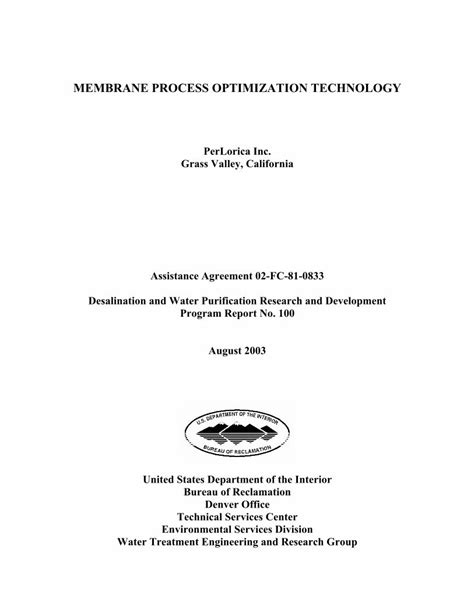 MEMBRANE PROCESS OPTIMIZATION TECHNOLOGY

PerLorica Inc.
Grass Valley, California

Assistance Agreement 02-FC-81-0833

Desalination and Water Purification Research and Development Program Report No. 100

August 2003

U.S. DEPARTMENT OF THE INTERIOR
BUREAU OF RECLAMATION

United States Department of the Interior
Bureau of Reclamation
Denver Office
Technical Services Center
Environmental Services Division
Water Treatment Engineering and Research Group